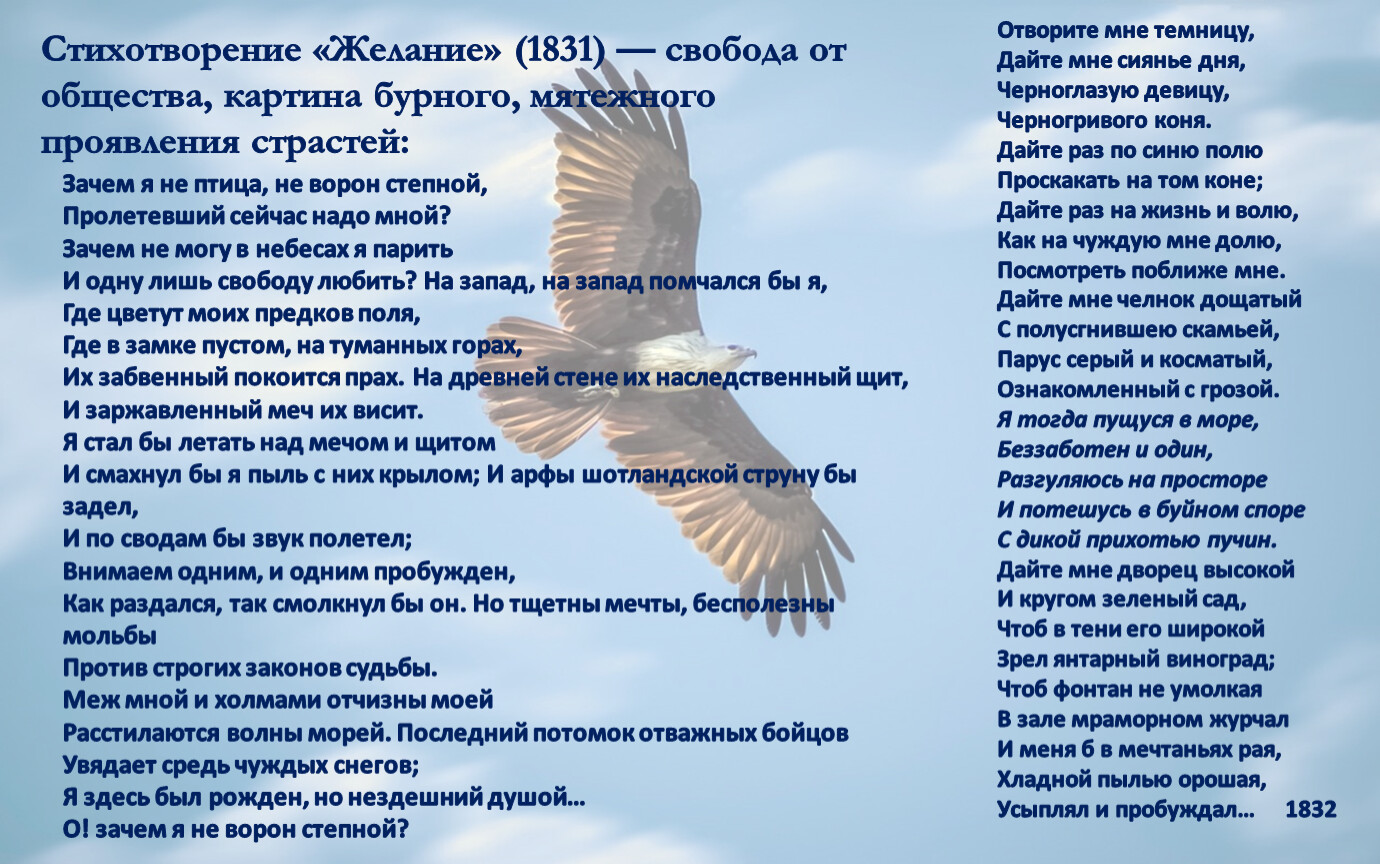 Стихотворение «Желание» (1831) — свобода от общества, картина бурного, мятежного проявления страстей:

Зачем я не птица, не ворон степной,
Пролетевший сейчас надо мной?
Зачем не могу в небесах я парить
И одну лишь свободу любить? На запад, на запад помчался бы я,
Где цветут моих предков поля,
Где в замке пустом, на туманных горах,
Их забвенный покоится прах. На древней стене их наследственный щит,
И заржавленный меч их висит.
Я стал бы летать над мечом и щитом
И смахнул бы я пыль с них крылом; И арфы шотландской струну бы задел,
И по сводам бы звук полетел;
Внимаем одним, и одним пробужден,
Как раздался, так смолкнул бы он. Но тщетны мечты, бесполезны мольбы
Против строгих законов судьбы.
Меж мной и холмами отчизны моей
Расстилаются волны морей. Последний потомок отважных бойцов
Увядает средь чуждых снегов;
Я здесь был рожден, но нездешний душой...
О! зачем я не ворон степной?

Отворите мне темницу,
Дайте мне сиянье дня,
Черноглазую девицу,
Черногривого коня.
Дайте раз по синю полю
Проскакать на том коне;
Дайте раз на жизнь и волю,
Как на чуждую мне долю,
Посмотреть поближе мне.
Дайте мне челнок дощатый
С полусгнившею скамьей,
Парус серый и косматый,
Ознакомленный с грозой.
Я тогда пущуся в море,
Беззаботен и один,
Разгуляюсь на просторе
И потешусь в буйном споре
С дикой прихотью пучин.
Дайте мне дворец высокой
И кругом зеленый сад,
Чтоб в тени его широкой
Зрел янтарный виноград;
Чтоб фонтан не умолкая
В зале мраморном журчал
И меня б в мечтаньях рая,
Хладной пылью орошая,
Усыплял и пробуждал... 1832